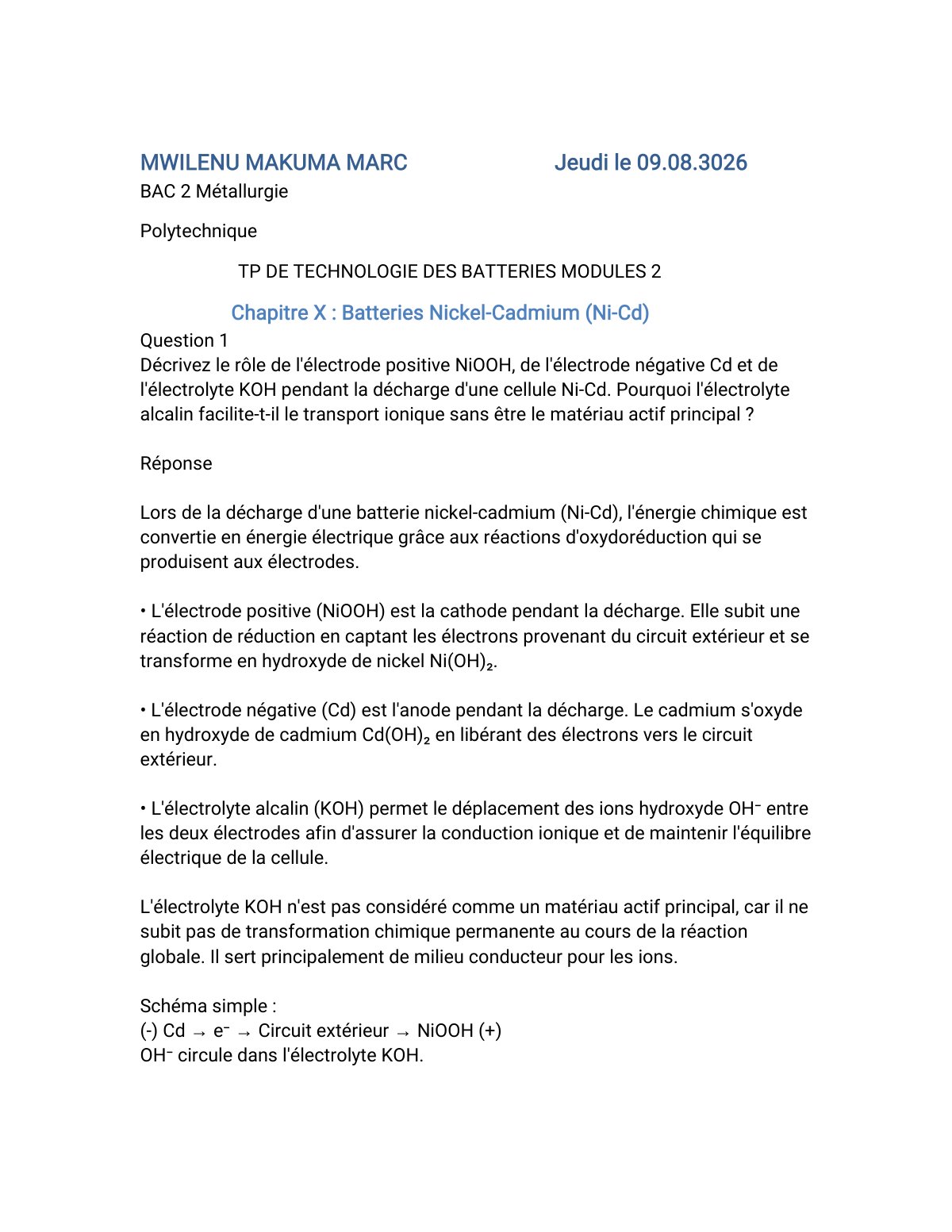 MWILENU MAKUMA MARC Jeudi le 09.08.3026
BAC 2 Métallurgie

Polytechnique

TP DE TECHNOLOGIE DES BATTERIES MODULES 2

Chapitre X : Batteries Nickel-Cadmium (Ni-Cd)

Question 1
Décrivez le rôle de l'électrode positive NiOOH, de l'électrode négative Cd et de l'électrolyte KOH pendant la décharge d'une cellule Ni-Cd. Pourquoi l'électrolyte alcalin facilite-t-il le transport ionique sans être le matériau actif principal ?

Réponse

Lors de la décharge d'une batterie nickel-cadmium (Ni-Cd), l'énergie chimique est convertie en énergie électrique grâce aux réactions d'oxydoréduction qui se produisent aux électrodes.

• L'électrode positive (NiOOH) est la cathode pendant la décharge. Elle subit une réaction de réduction en captant les électrons provenant du circuit extérieur et se transforme en hydroxyde de nickel $Ni(OH)_2$.

• L'électrode négative (Cd) est l'anode pendant la décharge. Le cadmium s'oxyde en hydroxyde de cadmium $Cd(OH)_2$ en libérant des électrons vers le circuit extérieur.

• L'électrolyte alcalin (KOH) permet le déplacement des ions hydroxyde $OH^-$ entre les deux électrodes afin d'assurer la conduction ionique et de maintenir l'équilibre électrique de la cellule.

L'électrolyte KOH n'est pas considéré comme un matériau actif principal, car il ne subit pas de transformation chimique permanente au cours de la réaction globale. Il sert principalement de milieu conducteur pour les ions.

Schéma simple :
(-) Cd → $e^-$ → Circuit extérieur → NiOOH (+)
$OH^-$ circule dans l'électrolyte KOH.